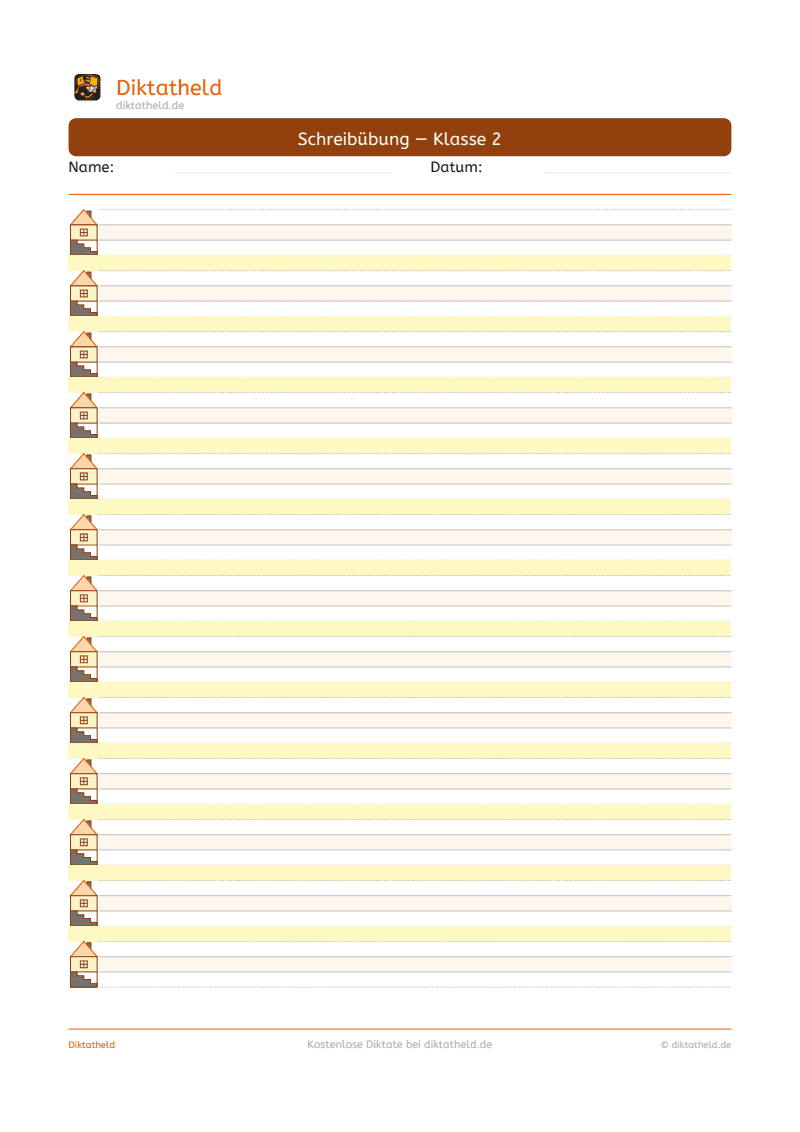 Diktatheld
diktatheld.de

Schreibübung – Klasse 2

Name: Datum:

Diktatheld Kostenlose Diktate bei diktatheld.de © diktatheld.de